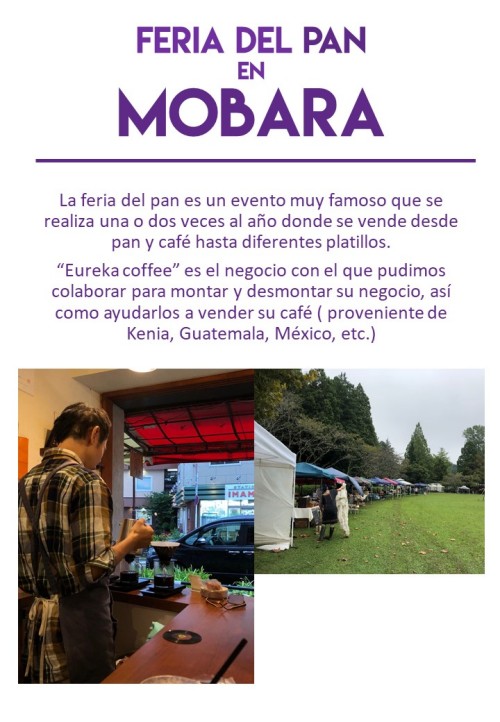 FERIA DEL PAN
EN
MOBARA

La feria del pan es un evento muy famoso que se realiza una o dos veces al año donde se vende desde pan y café hasta diferentes platillos.

"Eureka coffee" es el negocio con el que pudimos colaborar para montar y desmontar su negocio, así como ayudarlos a vender su café ( proveniente de Kenia, Guatemala, México, etc.)

IMAM